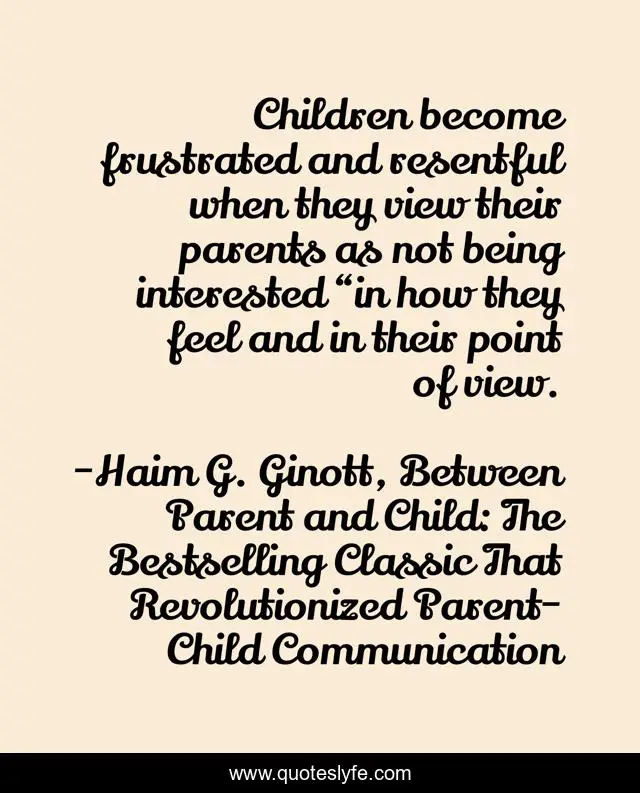 Children become frustrated and resentful when they view their parents as not being interested "in how they feel and in their point of view.

-Haim G. Ginott, Between Parent and Child: The Bestselling Classic That Revolutionized Parent-Child Communication

www.quoteslyfe.com